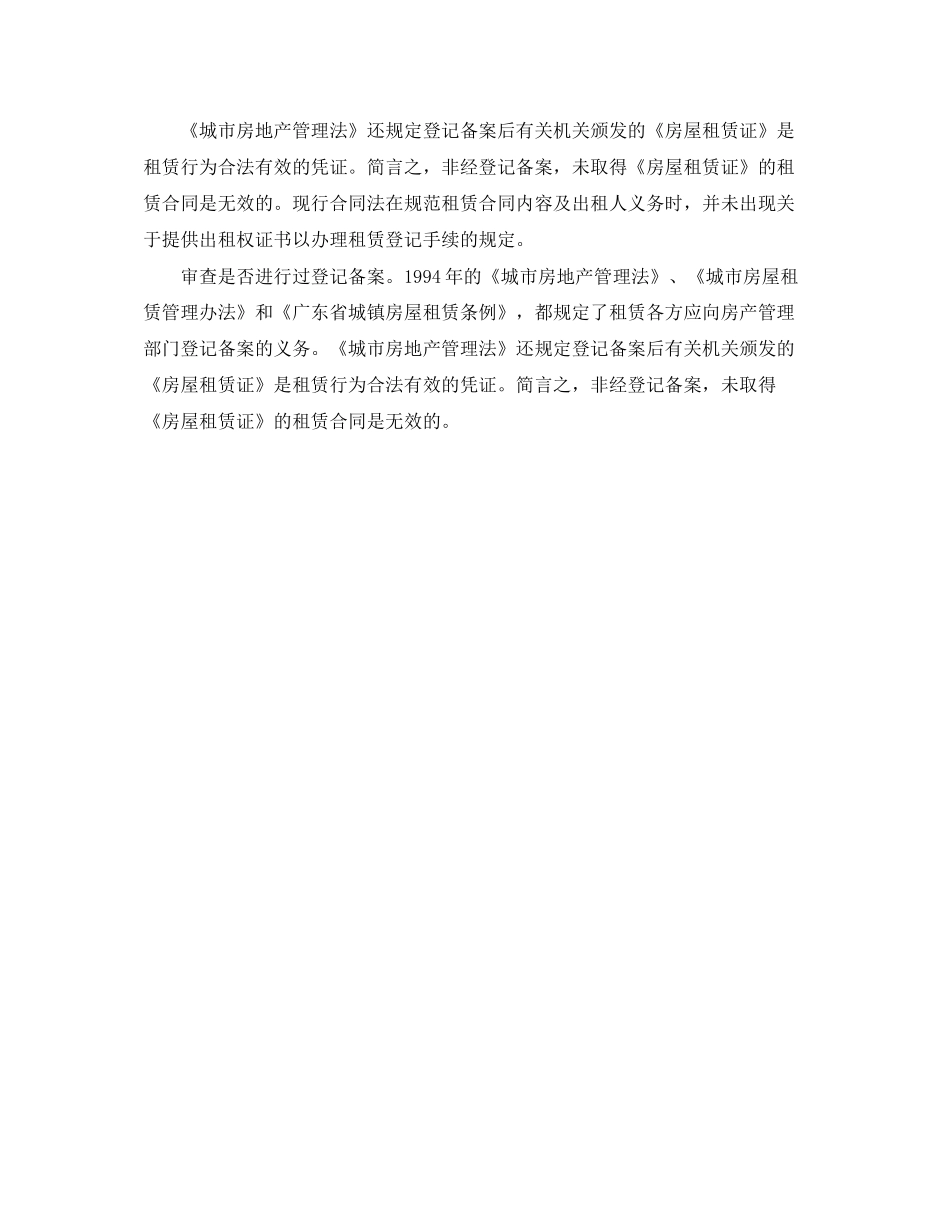 《城市房地产管理法》还规定登记备案后有关机关颁发的《房屋租赁证》是租赁行为合法有效的凭证。简言之，非经登记备案，未取得《房屋租赁证》的租赁合同是无效的。现行合同法在规范租赁合同内容及出租人义务时，并未出现关于提供出租权证书以办理租赁登记手续的规定。

审查是否进行过登记备案。1994年的《城市房地产管理法》、《城市房屋租赁管理办法》和《广东省城镇房屋租赁条例》，都规定了租赁各方应向房产管理部门登记备案的义务。《城市房地产管理法》还规定登记备案后有关机关颁发的《房屋租赁证》是租赁行为合法有效的凭证。简言之，非经登记备案，未取得《房屋租赁证》的租赁合同是无效的。